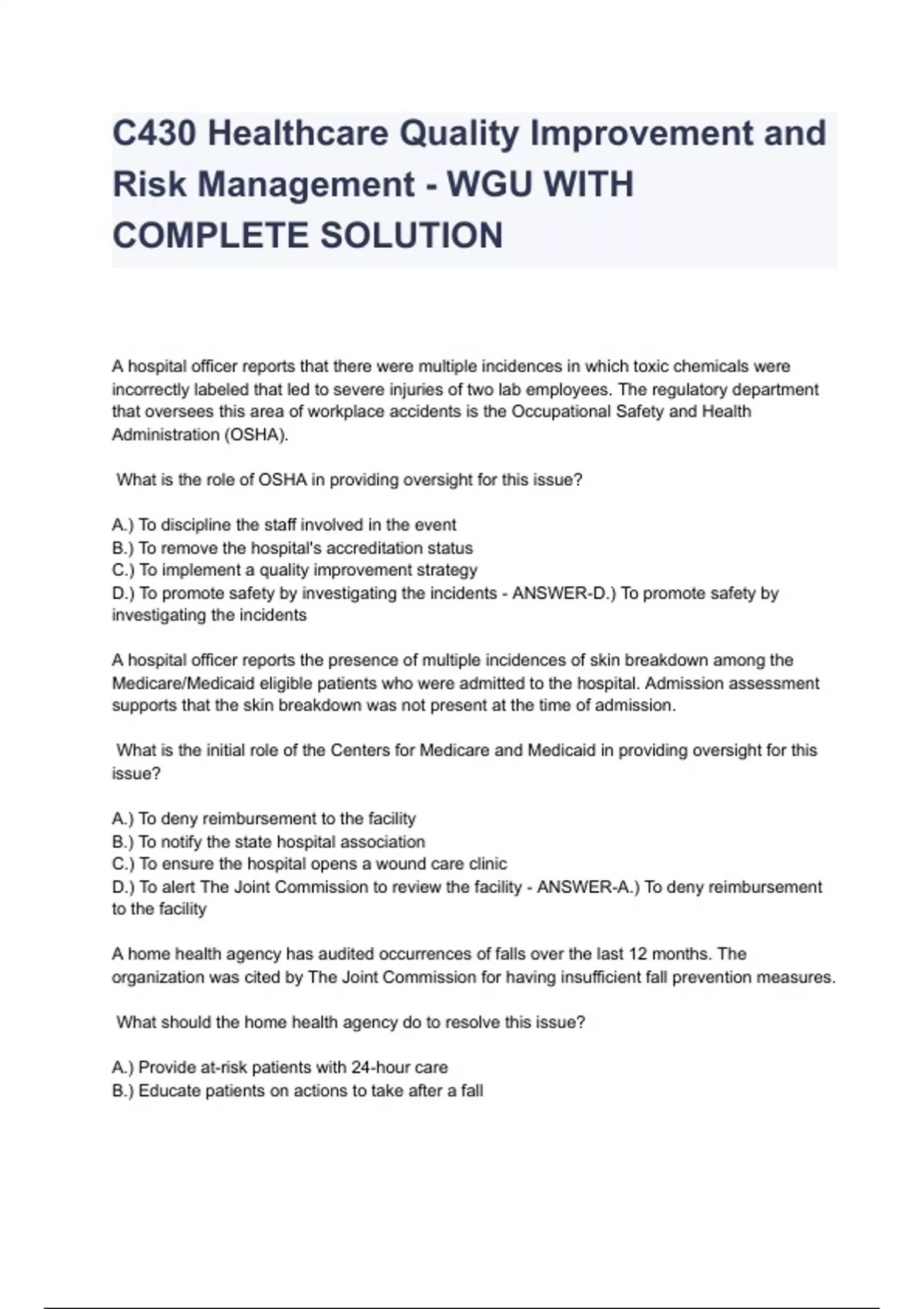 C430 Healthcare Quality Improvement and Risk Management - WGU WITH COMPLETE SOLUTION

A hospital officer reports that there were multiple incidences in which toxic chemicals were incorrectly labeled that led to severe injuries of two lab employees. The regulatory department that oversees this area of workplace accidents is the Occupational Safety and Health Administration (OSHA).

What is the role of OSHA in providing oversight for this issue?

A.) To discipline the staff involved in the event
B.) To remove the hospital's accreditation status
C.) To implement a quality improvement strategy
D.) To promote safety by investigating the incidents - ANSWER-D.) To promote safety by investigating the incidents

A hospital officer reports the presence of multiple incidences of skin breakdown among the Medicare/Medicaid eligible patients who were admitted to the hospital. Admission assessment supports that the skin breakdown was not present at the time of admission.

What is the initial role of the Centers for Medicare and Medicaid in providing oversight for this issue?

A.) To deny reimbursement to the facility
B.) To notify the state hospital association
C.) To ensure the hospital opens a wound care clinic
D.) To alert The Joint Commission to review the facility - ANSWER-A.) To deny reimbursement to the facility

A home health agency has audited occurrences of falls over the last 12 months. The organization was cited by The Joint Commission for having insufficient fall prevention measures.

What should the home health agency do to resolve this issue?

A.) Provide at-risk patients with 24-hour care
B.) Educate patients on actions to take after a fall